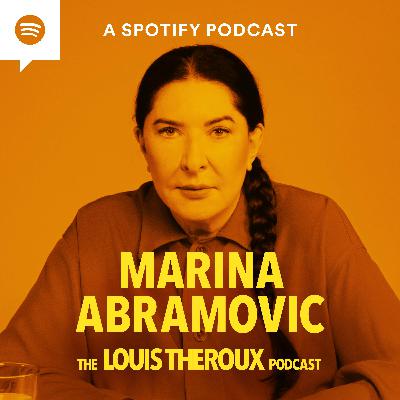 A SPOTIFY PODCAST

MARINA ABRAMOVIC

THE LOUIS THEROUX PODCAST